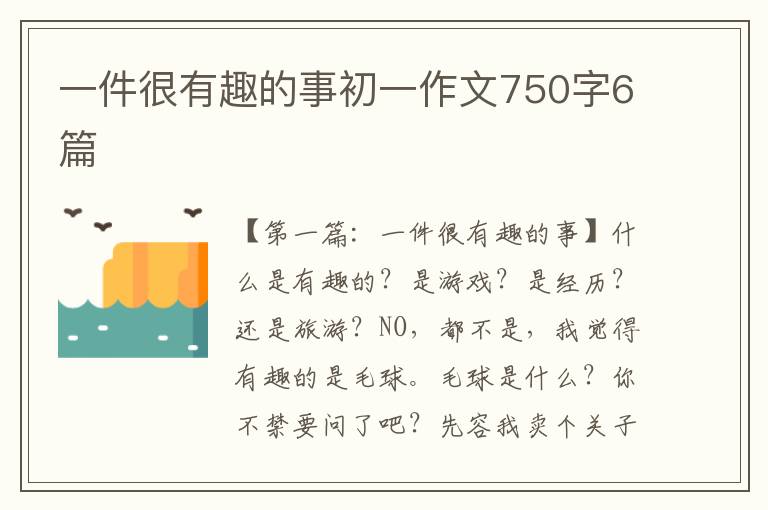 一件很有趣的事初一作文750字6篇

【第一篇：一件很有趣的事】什么是有趣的？是游戏？是经历？还是旅游？NO，都不是，我觉得有趣的是毛球。毛球是什么？你不禁要问了吧？先容我卖个关子